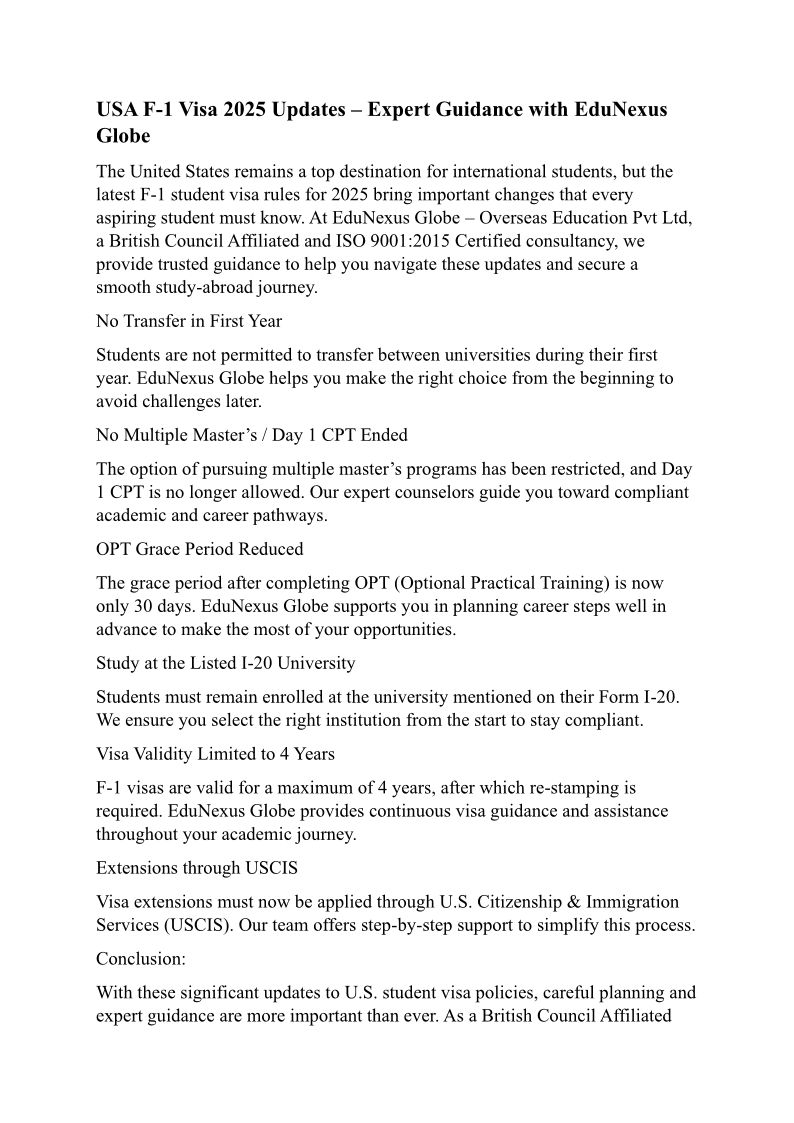 USA F-1 Visa 2025 Updates – Expert Guidance with EduNexus Globe

The United States remains a top destination for international students, but the latest F-1 student visa rules for 2025 bring important changes that every aspiring student must know. At EduNexus Globe – Overseas Education Pvt Ltd, a British Council Affiliated and ISO 9001:2015 Certified consultancy, we provide trusted guidance to help you navigate these updates and secure a smooth study-abroad journey.

No Transfer in First Year

Students are not permitted to transfer between universities during their first year. EduNexus Globe helps you make the right choice from the beginning to avoid challenges later.

No Multiple Master's / Day 1 CPT Ended

The option of pursuing multiple master's programs has been restricted, and Day 1 CPT is no longer allowed. Our expert counselors guide you toward compliant academic and career pathways.

OPT Grace Period Reduced

The grace period after completing OPT (Optional Practical Training) is now only 30 days. EduNexus Globe supports you in planning career steps well in advance to make the most of your opportunities.

Study at the Listed I-20 University

Students must remain enrolled at the university mentioned on their Form I-20. We ensure you select the right institution from the start to stay compliant.

Visa Validity Limited to 4 Years

F-1 visas are valid for a maximum of 4 years, after which re-stamping is required. EduNexus Globe provides continuous visa guidance and assistance throughout your academic journey.

Extensions through USCIS

Visa extensions must now be applied through U.S. Citizenship & Immigration Services (USCIS). Our team offers step-by-step support to simplify this process.

Conclusion:

With these significant updates to U.S. student visa policies, careful planning and expert guidance are more important than ever. As a British Council Affiliated